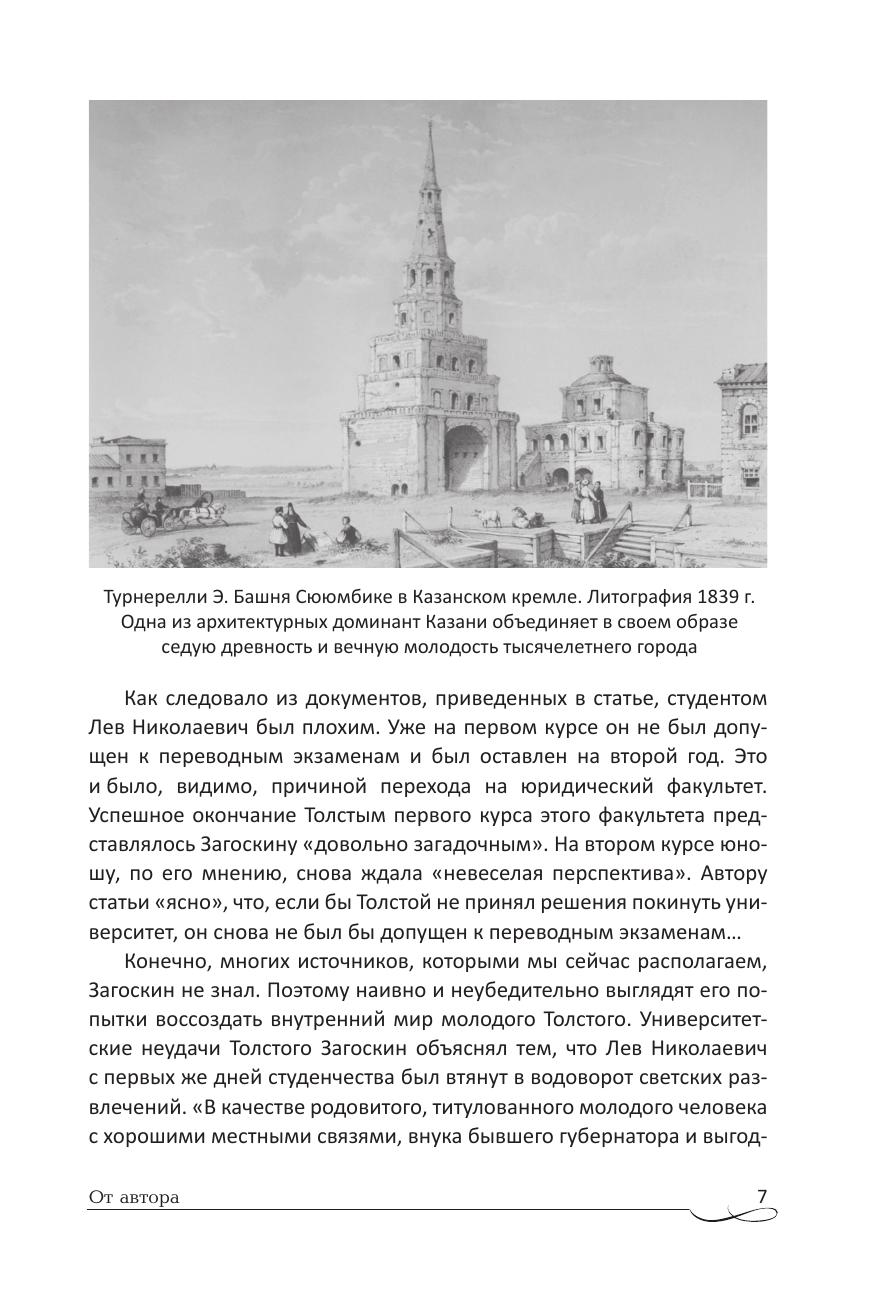 Турнерелли Э. Башня Сююмбике в Казанском кремле. Литография 1839 г. Одна из архитектурных доминант Казани объединяет в своем образе седую древность и вечную молодость тысячелетнего города

Как следовало из документов, приведенных в статье, студентом Лев Николаевич был плохим. Уже на первом курсе он не был допущен к переводным экзаменам и был оставлен на второй год. Это и было, видимо, причиной перехода на юридический факультет. Успешное окончание Толстым первого курса этого факультета представлялось Загоскину «довольно загадочным». На втором курсе юношу, по его мнению, снова ждала «невеселая перспектива». Автору статьи «ясно», что, если бы Толстой не принял решения покинуть университет, он снова не был бы допущен к переводным экзаменам…

Конечно, многих источников, которыми мы сейчас располагаем, Загоскин не знал. Поэтому наивно и неубедительно выглядят его попытки воссоздать внутренний мир молодого Толстого. Университетские неудачи Толстого Загоскин объяснял тем, что Лев Николаевич с первых же дней студенчества был втянут в водоворот светских развлечений. «В качестве родовитого, титулованного молодого человека с хорошими местными связями, внука бывшего губернатора и выгод-

От автора

7